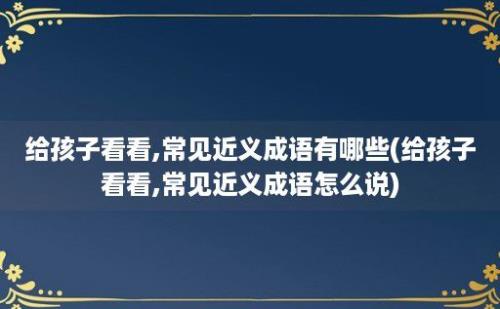 给孩子看看,常见近义成语有哪些(给孩子看看,常见近义成语怎么说)